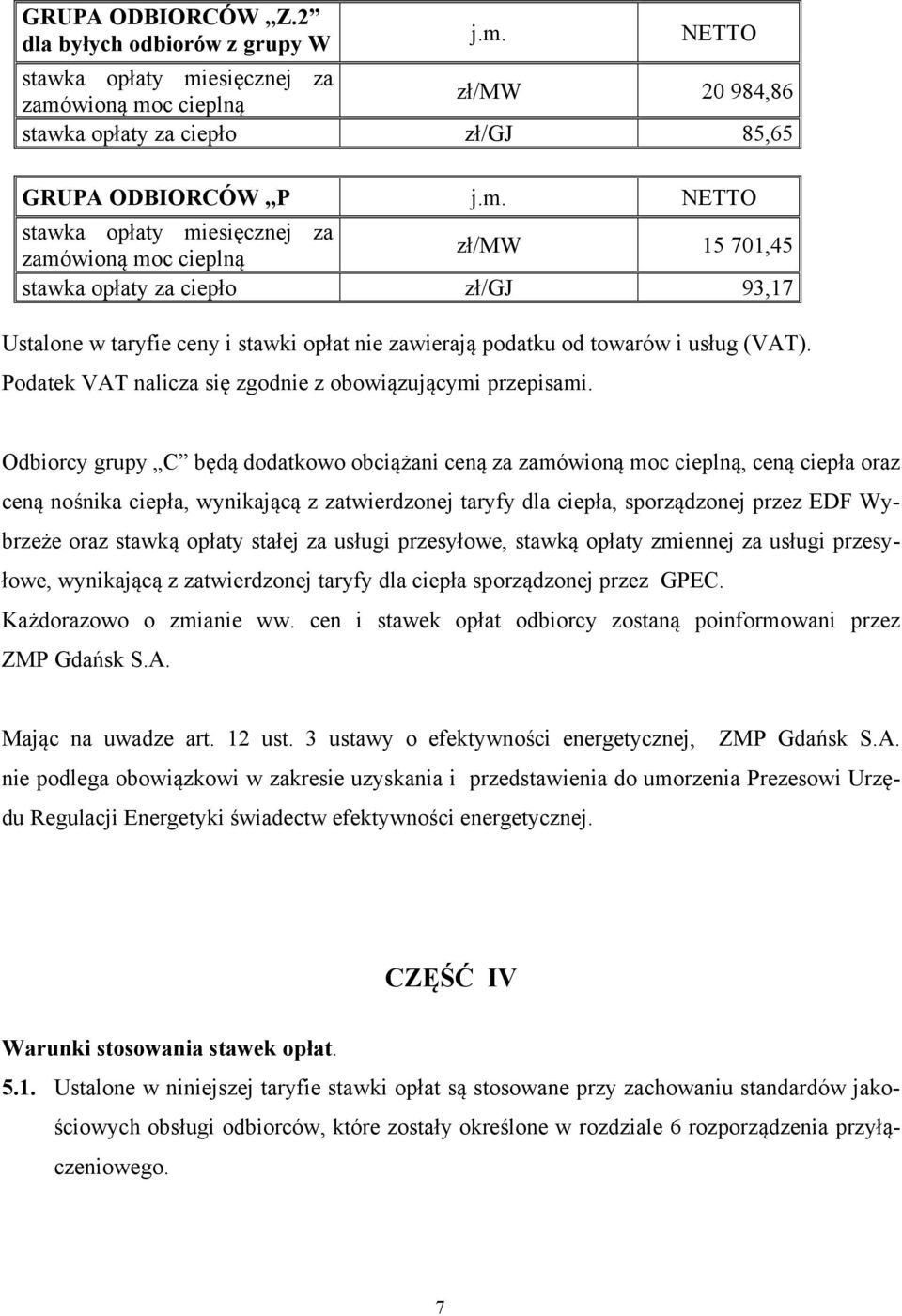 | GRUPA ODBIORCÓW „Z.2” dla byłych odbiorów z grupy W | j.m. | NETTO |
|---|---|---|
| stawka opłaty miesięcznej za zamówioną moc cieplną | zł/MW | 20 984,86 |
| stawka opłaty za ciepło | zł/GJ | 85,65 |

| GRUPA ODBIORCÓW „P | j.m. | NETTO |
|---|---|---|
| stawka opłaty miesięcznej za zamówioną moc cieplną | zł/MW | 15 701,45 |
| stawka opłaty za ciepło | zł/GJ | 93,17 |

Ustalone w taryfie ceny i stawki opłat nie zawierają podatku od towarów i usług (VAT). Podatek VAT nalicza się zgodnie z obowiązującymi przepisami.

Odbiorcy grupy „C” będą dodatkowo obciążani ceną za zamówioną moc cieplną, ceną ciepła oraz ceną nośnika ciepła, wynikającą z zatwierdzonej taryfy dla ciepła, sporządzonej przez EDF Wybrzeże oraz stawką opłaty stałej za usługi przesyłowe, stawką opłaty zmiennej za usługi przesyłowe, wynikającą z zatwierdzonej taryfy dla ciepła sporządzonej przez GPEC. Każdorazowo o zmianie ww. cen i stawek opłat odbiorcy zostaną poinformowani przez ZMP Gdańsk S.A.

Mając na uwadze art. 12 ust. 3 ustawy o efektywności energetycznej, ZMP Gdańsk S.A. nie podlega obowiązkowi w zakresie uzyskania i przedstawienia do umorzenia Prezesowi Urzędu Regulacji Energetyki świadectw efektywności energetycznej.

CZĘŚĆ IV

Warunki stosowania stawek opłat.

5.1. Ustalone w niniejszej taryfie stawki opłat są stosowane przy zachowaniu standardów jakościowych obsługi odbiorców, które zostały określone w rozdziale 6 rozporządzenia przyłączeniowego.

7